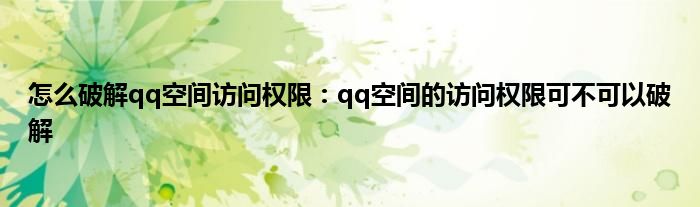 怎么破解qq空间访问权限：qq空间的访问权限可不可以破解